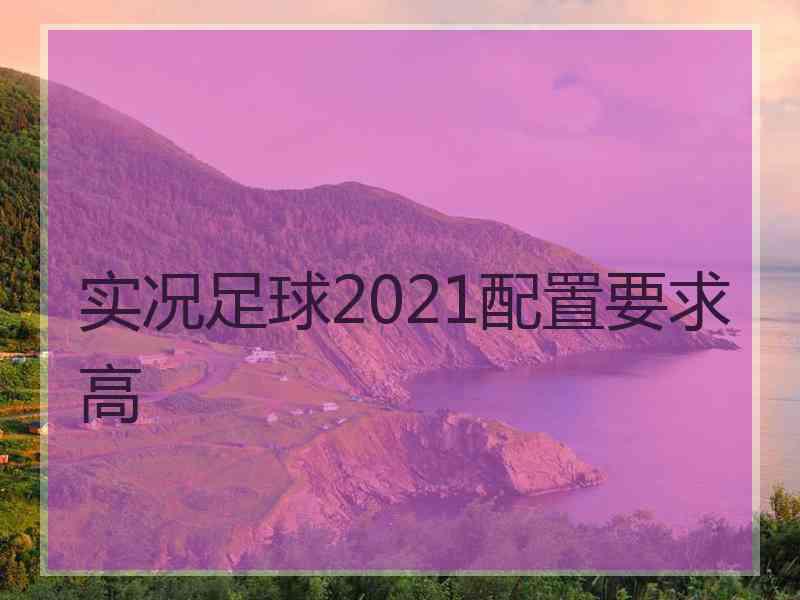 实况足球2021配置要求高